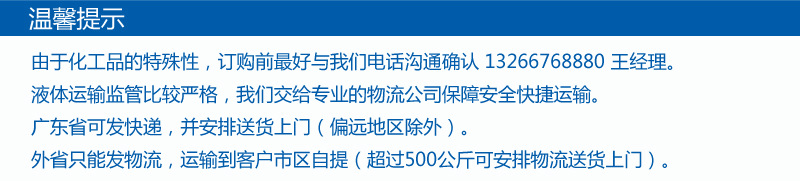 温馨提示

由于化工品的特殊性，订购前最好与我们电话沟通确认 13266768880 王经理。

液体运输监管比较严格，我们交给专业的物流公司保障安全快捷运输。

广东省可发快递，并安排送货上门（偏远地区除外）。

外省只能发物流，运输到客户市区自提（超过500公斤可安排物流送货上门）。